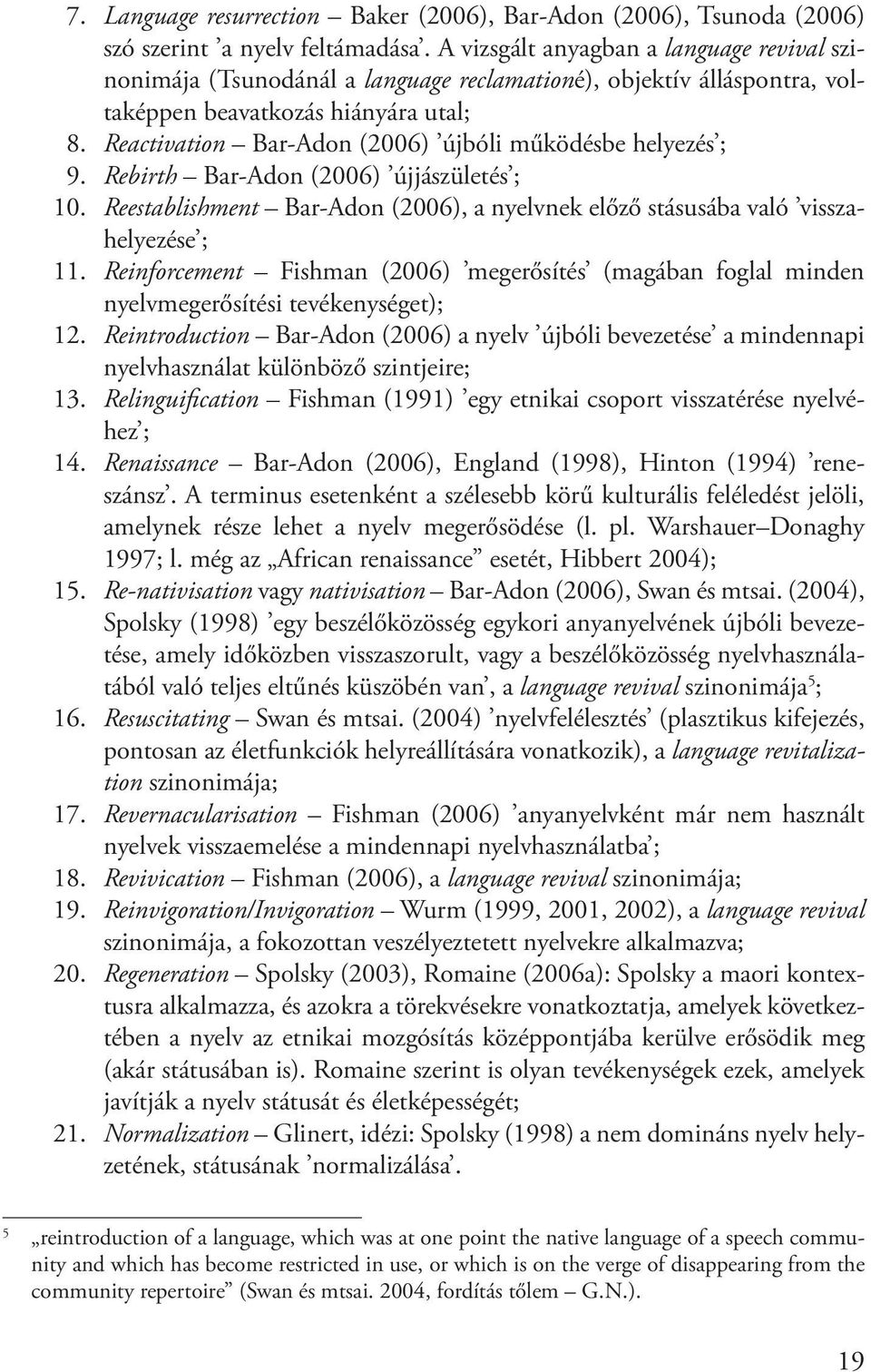 7. Language resurrection – Baker (2006), Bar-Adon (2006), Tsunoda (2006) szó szerint ’a nyelv feltámadása’. A vizsgált anyagban a language revival szinonimája (Tsunodánál a language reclamationé), objektív álláspontra, voltaképpen beavatkozás hiányára utal;
8. Reactivation – Bar-Adon (2006) ’újbóli működésbe helyezés’;
9. Rebirth – Bar-Adon (2006) ’újjászületés’;
10. Reestablishment – Bar-Adon (2006), a nyelvnek előző stásusába való ’visszahelyezése’;
11. Reinforcement – Fishman (2006) ’megerősítés’ (magában foglal minden nyelvmegerősítési tevékenységet);
12. Reintroduction – Bar-Adon (2006) a nyelv ’újbóli bevezetése’ a mindennapi nyelvhasználat különböző szintjeire;
13. Relinguification – Fishman (1991) ’egy etnikai csoport visszatérése nyelvéhez’;
14. Renaissance – Bar-Adon (2006), England (1998), Hinton (1994) ’reneszánsz’. A terminus esetenként a szélesebb körű kulturális feléledést jelöli, amelynek része lehet a nyelv megerősödése (l. pl. Warshauer–Donaghy 1997; l. még az „African renaissance” esetét, Hibbert 2004);
15. Re-nativisation vagy nativisation – Bar-Adon (2006), Swan és mtsai. (2004), Spolsky (1998) ’egy beszélőközösség egykori anyanyelvének újbóli bevezetése, amely időközben visszaszorult, vagy a beszélőközösség nyelvhasználatából való teljes eltűnés küszöbén van’, a language revival szinonimája$^5$;
16. Resuscitating – Swan és mtsai. (2004) ’nyelvfelélesztés’ (plasztikus kifejezés, pontosan az életfunkciók helyreállítására vonatkozik), a language revitalization szinonimája;
17. Revernacularisation – Fishman (2006) ’anyanyelvként már nem használt nyelvek visszaemelése a mindennapi nyelvhasználatba’;
18. Revivication – Fishman (2006), a language revival szinonimája;
19. Reinvigoration/Invigoration – Wurm (1999, 2001, 2002), a language revival szinonimája, a fokozottan veszélyeztetett nyelvekre alkalmazva;
20. Regeneration – Spolsky (2003), Romaine (2006a): Spolsky a maori kontextusra alkalmazza, és azokra a törekvésekre vonatkoztatja, amelyek következtében a nyelv az etnikai mozgósítás középpontjába kerülve erősödik meg (akár státusában is). Romaine szerint is olyan tevékenységek ezek, amelyek javítják a nyelv státusát és életképességét;
21. Normalization – Glinert, idézi: Spolsky (1998) a nem domináns nyelv helyzetének, státusának ’normalizálása’.

$^5$ „reintroduction of a language, which was at one point the native language of a speech community and which has become restricted in use, or which is on the verge of disappearing from the community repertoire” (Swan és mtsai. 2004, fordítás tőlem – G.N.).

19